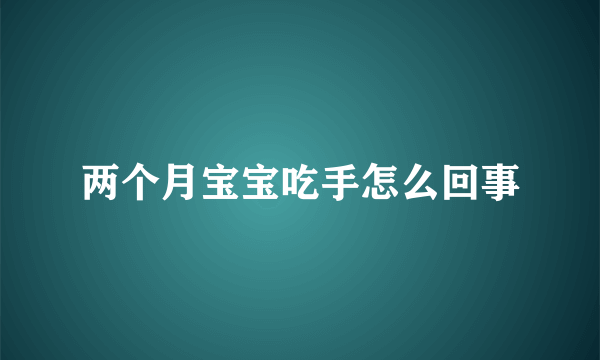 两个月宝宝吃手怎么回事